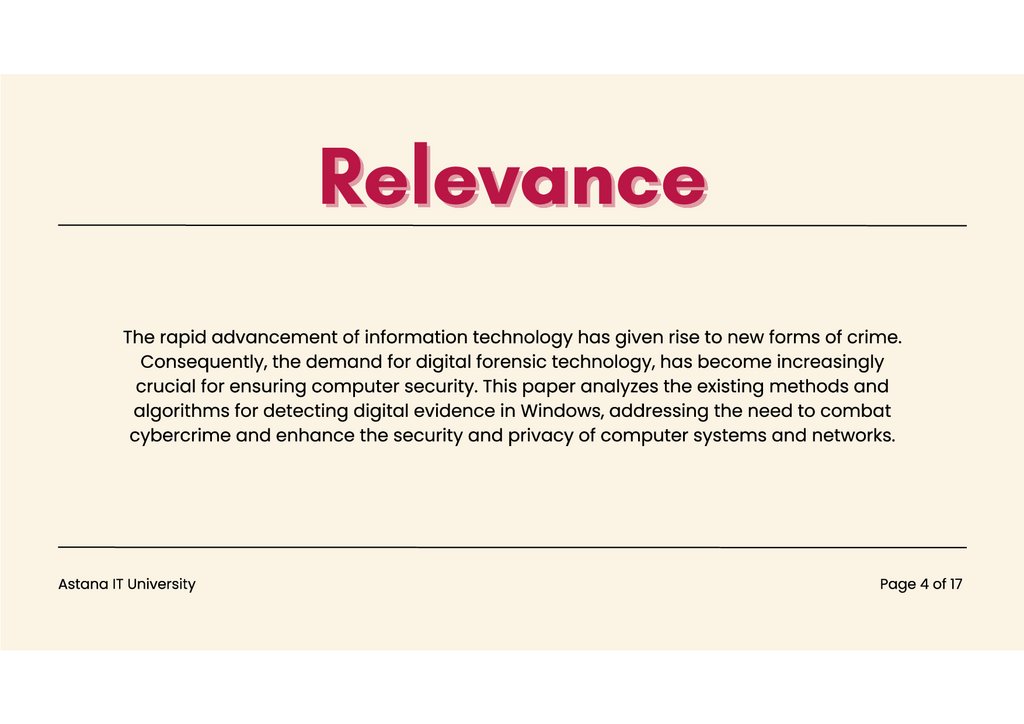 Relevance

The rapid advancement of information technology has given rise to new forms of crime. Consequently, the demand for digital forensic technology, has become increasingly crucial for ensuring computer security. This paper analyzes the existing methods and algorithms for detecting digital evidence in Windows, addressing the need to combat cybercrime and enhance the security and privacy of computer systems and networks.

Astana IT University

Page 4 of 17